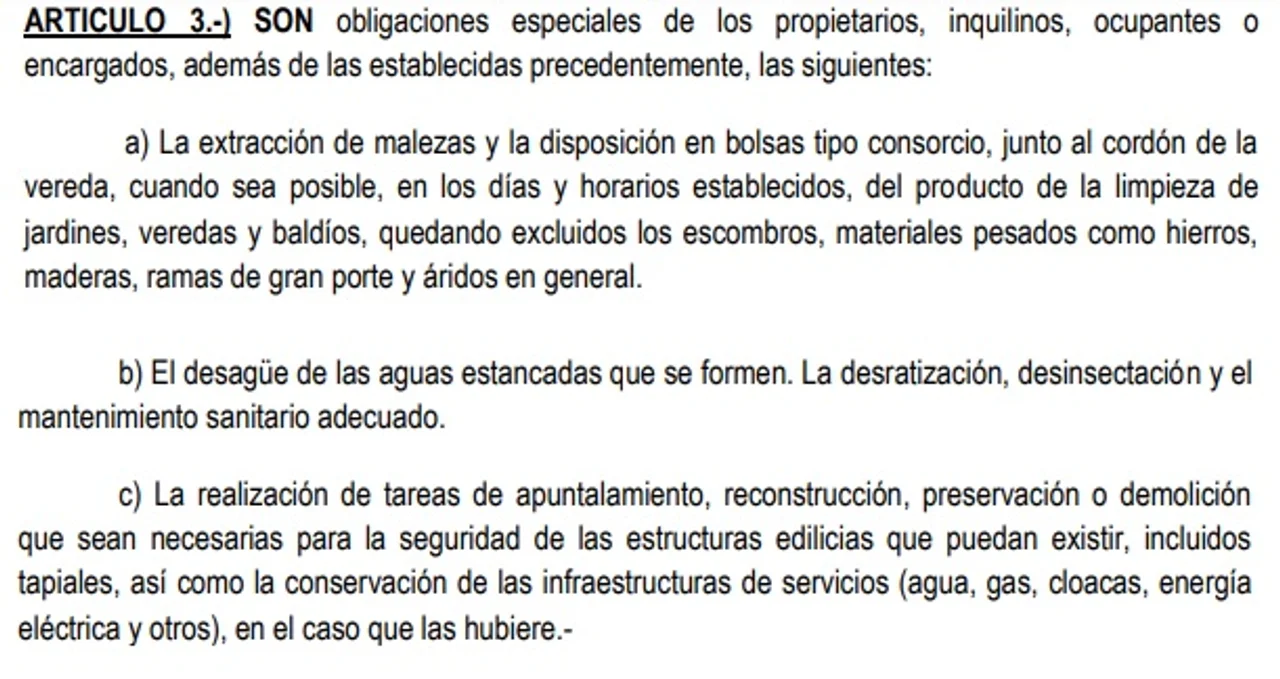 ARTICULO 3.-) SON obligaciones especiales de los propietarios, inquilinos, ocupantes o encargados, además de las establecidas precedentemente, las siguientes:

a) La extracción de malezas y la disposición en bolsas tipo consorcio, junto al cordón de la vereda, cuando sea posible, en los días y horarios establecidos, del producto de la limpieza de jardines, veredas y baldíos, quedando excluidos los escombros, materiales pesados como hierros, maderas, ramas de gran porte y áridos en general.

b) El desagüe de las aguas estancadas que se formen. La desratización, desinsectación y el mantenimiento sanitario adecuado.

c) La realización de tareas de apuntalamiento, reconstrucción, preservación o demolición que sean necesarias para la seguridad de las estructuras edilicias que puedan existir, incluidos tapiales, así como la conservación de las infraestructuras de servicios (agua, gas, cloacas, energía eléctrica y otros), en el caso que las hubiere.-